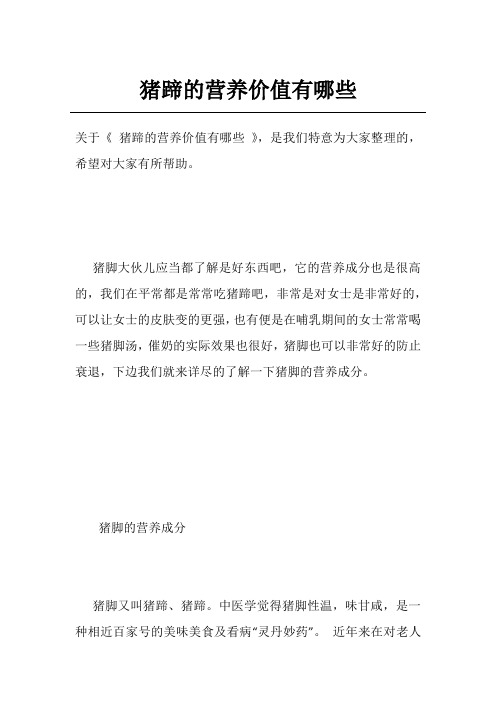 猪蹄的营养价值有哪些

关于《 猪蹄的营养价值有哪些 》，是我们特意为大家整理的，希望对大家有所帮助。

猪脚大伙儿应当都了解是好东西吧，它的营养成分也是很高的，我们在平常都是常常吃猪蹄吧，非常是对女士是非常好的，可以让女士的皮肤变的更强，也有便是在哺乳期间的女士常常喝一些猪脚汤，催奶的实际效果也很好，猪脚也可以非常好的防止衰退，下边我们就来详尽的了解一下猪脚的营养成分。

猪脚的营养成分

猪脚又叫猪蹄、猪蹄。中医学觉得猪脚性温，味甘咸，是一种相近百家号的美味美食及看病“灵丹妙药”。 近年来在对老人